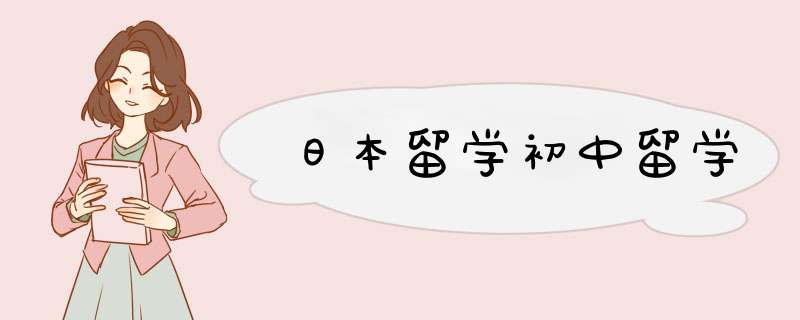 日本留学初中留学